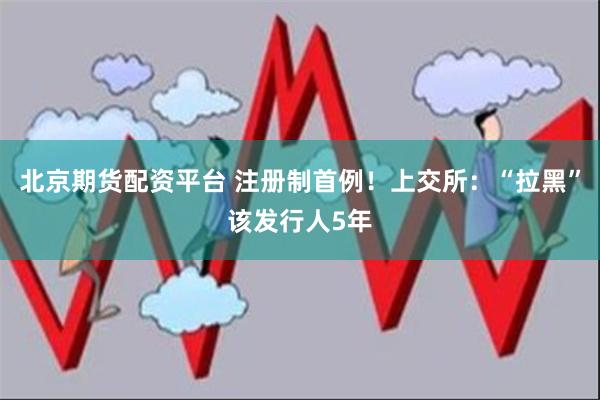 北京期货配资平台 注册制首例！上交所：“拉黑”该发行人5年